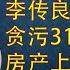 李传良
贪污31
房产上